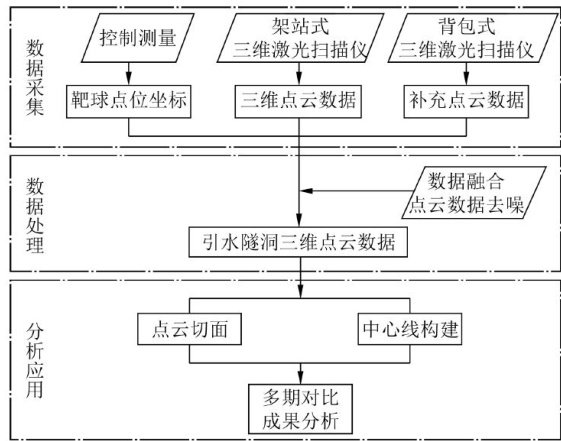 数据采集

控制测量

架站式
三维激光扫描仪

背包式
三维激光扫描仪

靶球点位坐标

三维点云数据

补充点云数据

数据处理

数据融合
点云数据去噪

引水隧洞三维点云数据

分析应用

点云切面

中心线构建

多期对比
成果分析